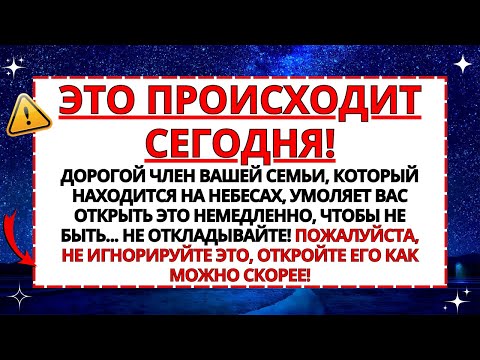 ЭТО ПРОИСХОДИТ СЕГОДНЯ!

ДОРОГОЙ ЧЛЕН ВАШЕЙ СЕМЬИ, КОТОРЫЙ НАХОДИТСЯ НА НЕБЕСАХ, УМОЛЯЕТ ВАС ОТКРЫТЬ ЭТО НЕМЕДЛЕННО, ЧТОБЫ НЕ БЫТЬ... НЕ ОТКЛАДЫВАЙТЕ! ПОЖАЛУЙСТА, НЕ ИГНОРИРУЙТЕ ЭТО, ОТКРОЙТЕ ЕГО КАК МОЖНО СКОРЕЕ!